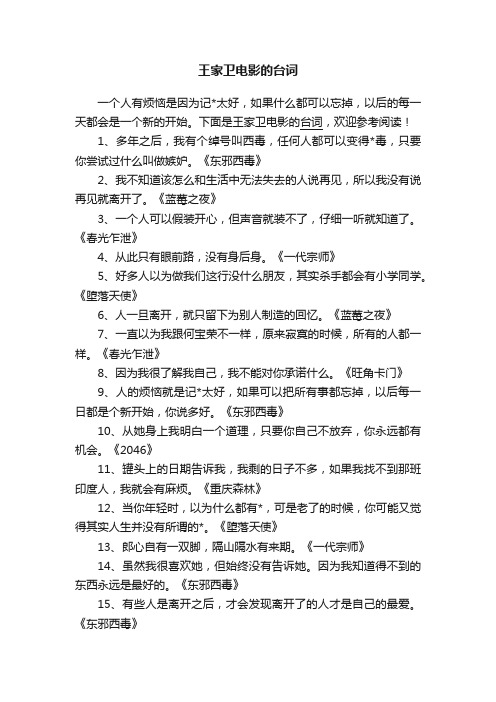 王家卫电影的台词

一个人有烦恼是因为记*太好，如果什么都可以忘掉，以后的每一天都会是一个新的开始。下面是王家卫电影的台词，欢迎参考阅读！

1、多年之后，我有个绰号叫西毒，任何人都可以变得*毒，只要你尝试过什么叫做嫉妒。《东邪西毒》

2、我不知道该怎么和生活中无法失去的人说再见，所以我没有说再见就离开了。《蓝莓之夜》

3、一个人可以假装开心，但声音就装不了，仔细一听就知道了。《春光乍泄》

4、从此只有眼前路，没有身后身。《一代宗师》

5、好多人以为做我们这行没什么朋友，其实杀手都会有小学同学。《堕落天使》

6、人一旦离开，就只留下为别人制造的回忆。《蓝莓之夜》

7、一直以为我跟何宝荣不一样，原来寂寞的时候，所有的人都一样。《春光乍泄》

8、因为我很了解我自己，我不能对你承诺什么。《旺角卡门》

9、人的烦恼就是记*太好，如果可以把所有事都忘掉，以后每一日都是个新开始，你说多好。《东邪西毒》

10、从她身上我明白一个道理，只要你自己不放弃，你永远都有机会。《2046》

11、罐头上的日期告诉我，我剩的日子不多，如果我找不到那班印度人，我就会有麻烦。《重庆森林》

12、当你年轻时，以为什么都有*，可是老了的时候，你可能又觉得其实人生并没有所谓的*。《堕落天使》

13、郎心自有一双脚，隔山隔水有来期。《一代宗师》

14、虽然我很喜欢她，但始终没有告诉她。因为我知道得不到的东西永远是最好的。《东邪西毒》

15、有些人是离开之后，才会发现离开了的人才是自己的最爱。《东邪西毒》